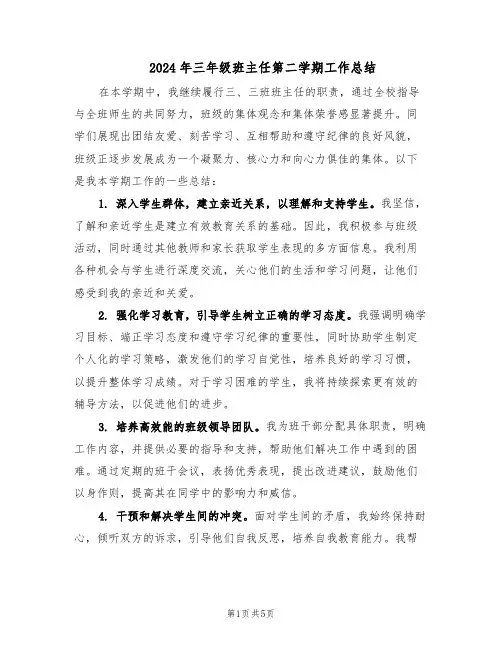 2024年三年级班主任第二学期工作总结

在本学期中，我继续履行三、三班班主任的职责，通过全校指导与全班师生的共同努力，班级的集体观念和集体荣誉感显著提升。同学们展现出团结友爱、刻苦学习、互相帮助和遵守纪律的良好风貌，班级正逐步发展成为一个凝聚力、核心力和向心力俱佳的集体。以下是我本学期工作的一些总结：

1. 深入学生群体，建立亲近关系，以理解和支持学生。我坚信，了解和亲近学生是建立有效教育关系的基础。因此，我积极参与班级活动，同时通过其他教师和家长获取学生表现的多方面信息。我利用各种机会与学生进行深度交流，关心他们的生活和学习问题，让他们感受到我的亲近和关爱。

2. 强化学习教育，引导学生树立正确的学习态度。我强调明确学习目标、端正学习态度和遵守学习纪律的重要性，同时协助学生制定个人化的学习策略，激发他们的学习自觉性，培养良好的学习习惯，以提升整体学习成绩。对于学习困难的学生，我将持续探索更有效的辅导方法，以促进他们的进步。

3. 培养高效能的班级领导团队。我为班干部分配具体职责，明确工作内容，并提供必要的指导和支持，帮助他们解决工作中遇到的困难。通过定期的班干会议，表扬优秀表现，提出改进建议，鼓励他们以身作则，提高其在同学中的影响力和威信。

4. 干预和解决学生间的冲突。面对学生间的矛盾，我始终保持耐心，倾听双方的诉求，引导他们自我反思，培养自我教育能力。我帮

第1页 共5页